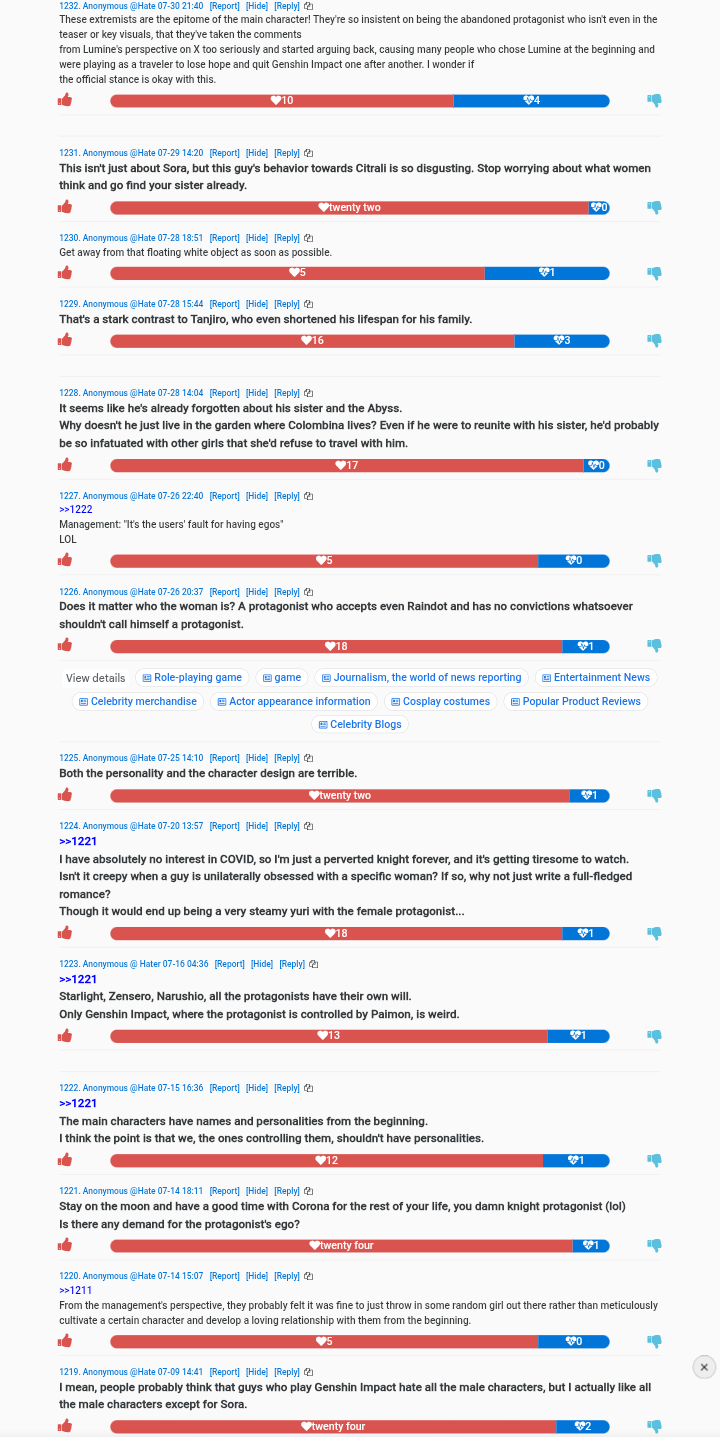 1232. Anonymous @Hate 07-30 21:40 [Report] [Hide] [Reply]
These extremists are the epitome of the main character! They're so insistent on being the abandoned protagonist who isn't even in the teaser or key visuals, that they've taken the comments
from Lumine's perspective on X too seriously and started arguing back, causing many people who chose Lumine at the beginning and were playing as a traveler to lose hope and quit Genshin Impact one after another. I wonder if
the official stance is okay with this.
10 4

1231. Anonymous @Hate 07-29 14:20 [Report] [Hide] [Reply]
This isn't just about Sora, but this guy's behavior towards Citrali is so disgusting. Stop worrying about what women think and go find your sister already.
twenty two 0

1230. Anonymous @Hate 07-28 18:51 [Report] [Hide] [Reply]
Get away from that floating white object as soon as possible.
5 1

1229. Anonymous @Hate 07-28 15:44 [Report] [Hide] [Reply]
That's a stark contrast to Tanjiro, who even shortened his lifespan for his family.
16 3

1228. Anonymous @Hate 07-28 14:04 [Report] [Hide] [Reply]
It seems like he's already forgotten about his sister and the Abyss.
Why doesn't he just live in the garden where Colombina lives? Even if he were to reunite with his sister, he'd probably be so infatuated with other girls that she'd refuse to travel with him.
17 0

1227. Anonymous @Hate 07-26 22:40 [Report] [Hide] [Reply]
>>1222
Management: "It's the users' fault for having egos"
LOL
5 0

1226. Anonymous @Hate 07-26 20:37 [Report] [Hide] [Reply]
Does it matter who the woman is? A protagonist who accepts even Raindot and has no convictions whatsoever shouldn't call himself a protagonist.
18 1

View details Role-playing game game Journalism, the world of news reporting Entertainment News Celebrity merchandise Actor appearance information Cosplay costumes Popular Product Reviews Celebrity Blogs

1225. Anonymous @Hate 07-25 14:10 [Report] [Hide] [Reply]
Both the personality and the character design are terrible.
twenty two 1

1224. Anonymous @Hate 07-20 13:57 [Report] [Hide] [Reply]
>>1221
I have absolutely no interest in COVID, so I'm just a perverted knight forever, and it's getting tiresome to watch.
Isn't it creepy when a guy is unilaterally obsessed with a specific woman? If so, why not just write a full-fledged romance?
Though it would end up being a very steamy yuri with the female protagonist...
18 1

1223. Anonymous @ Hater 07-16 04:36 [Report] [Hide] [Reply]
>>1221
Starlight, Zensero, Narushio, all the protagonists have their own will.
Only Genshin Impact, where the protagonist is controlled by Paimon, is weird.
13 1

1222. Anonymous @Hate 07-15 16:36 [Report] [Hide] [Reply]
>>1221
The main characters have names and personalities from the beginning.
I think the point is that we, the ones controlling them, shouldn't have personalities.
12 1

1221. Anonymous @Hate 07-14 18:11 [Report] [Hide] [Reply]
Stay on the moon and have a good time with Corona for the rest of your life, you damn knight protagonist (lol)
Is there any demand for the protagonist's ego?
twenty four 1

1220. Anonymous @Hate 07-14 15:07 [Report] [Hide] [Reply]
>>1211
From the management's perspective, they probably felt it was fine to just throw in some random girl out there rather than meticulously cultivate a certain character and develop a loving relationship with them from the beginning.
5 0

1219. Anonymous @Hate 07-09 14:41 [Report] [Hide] [Reply]
I mean, people probably think that guys who play Genshin Impact hate all the male characters, but I actually like all the male characters except for Sora.
twenty four 2